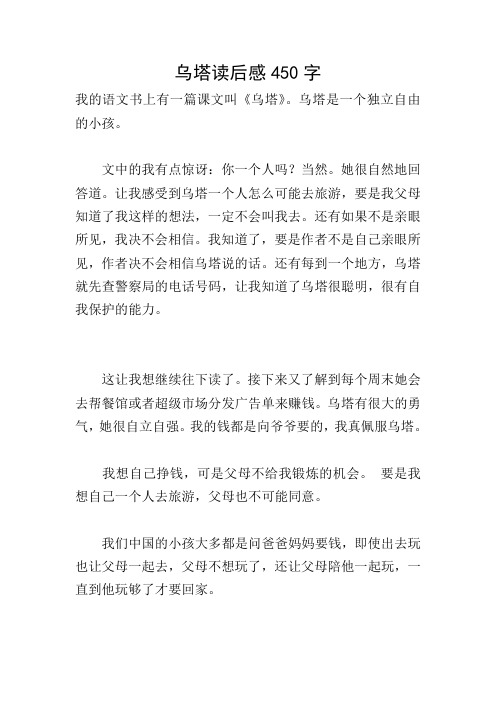 乌塔读后感 450 字

我的语文书上有一篇课文叫《乌塔》。乌塔是一个独立自由的小孩。

文中的我有点惊讶：你一个人吗？当然。她很自然地回答道。让我感受到乌塔一个人怎么可能去旅游，要是我父母知道了我这样的想法，一定不会叫我去。还有如果不是亲眼所见，我决不会相信。我知道了，要是作者不是自己亲眼所见，作者决不会相信乌塔说的话。还有每到一个地方，乌塔就先查警察局的电话号码，让我知道了乌塔很聪明，很有自我保护的能力。

这让我想继续往下读了。接下来又了解到每个周末她会去帮餐馆或者超级市场分发广告单来赚钱。乌塔有很大的勇气，她很自立自强。我的钱都是向爷爷要的，我真佩服乌塔。

我想自己挣钱，可是父母不给我锻炼的机会。 要是我想自己一个人去旅游，父母也不可能同意。

我们中国的小孩大多都是问爸爸妈妈要钱，即使出去玩也让父母一起去，父母不想玩了，还让父母陪他一起玩，一直到他玩够了才要回家。